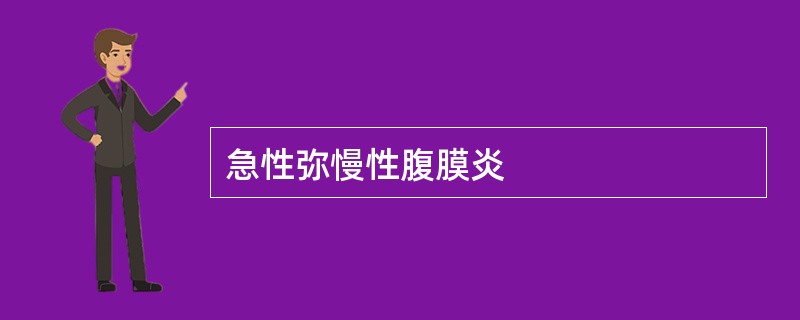 急性弥慢性腹膜炎